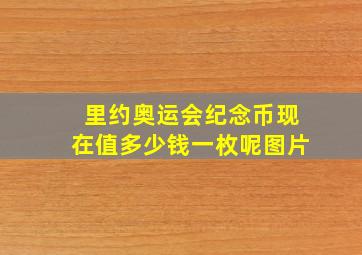 里约奥运会纪念币现在值多少钱一枚呢图片